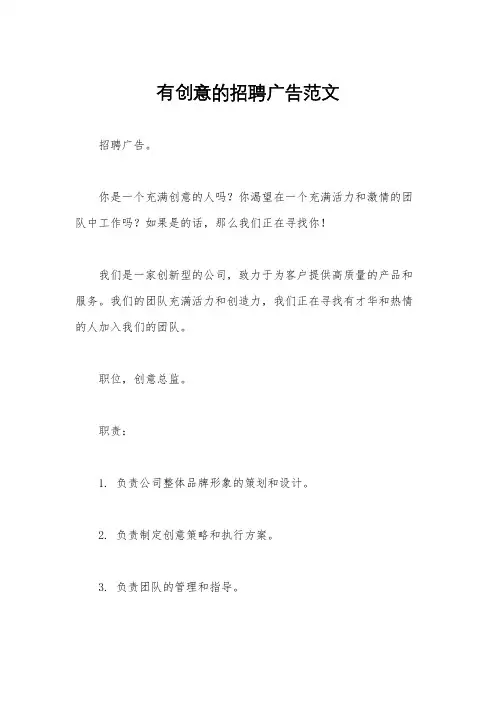 有创意的招聘广告范文

招聘广告。

你是一个充满创意的人吗？你渴望在一个充满活力和激情的团队中工作吗？如果是的话，那么我们正在寻找你！

我们是一家创新型的公司，致力于为客户提供高质量的产品和服务。我们的团队充满活力和创造力，我们正在寻找有才华和热情的人加入我们的团队。

职位，创意总监。

职责：

1. 负责公司整体品牌形象的策划和设计。

2. 负责制定创意策略和执行方案。

3. 负责团队的管理和指导。